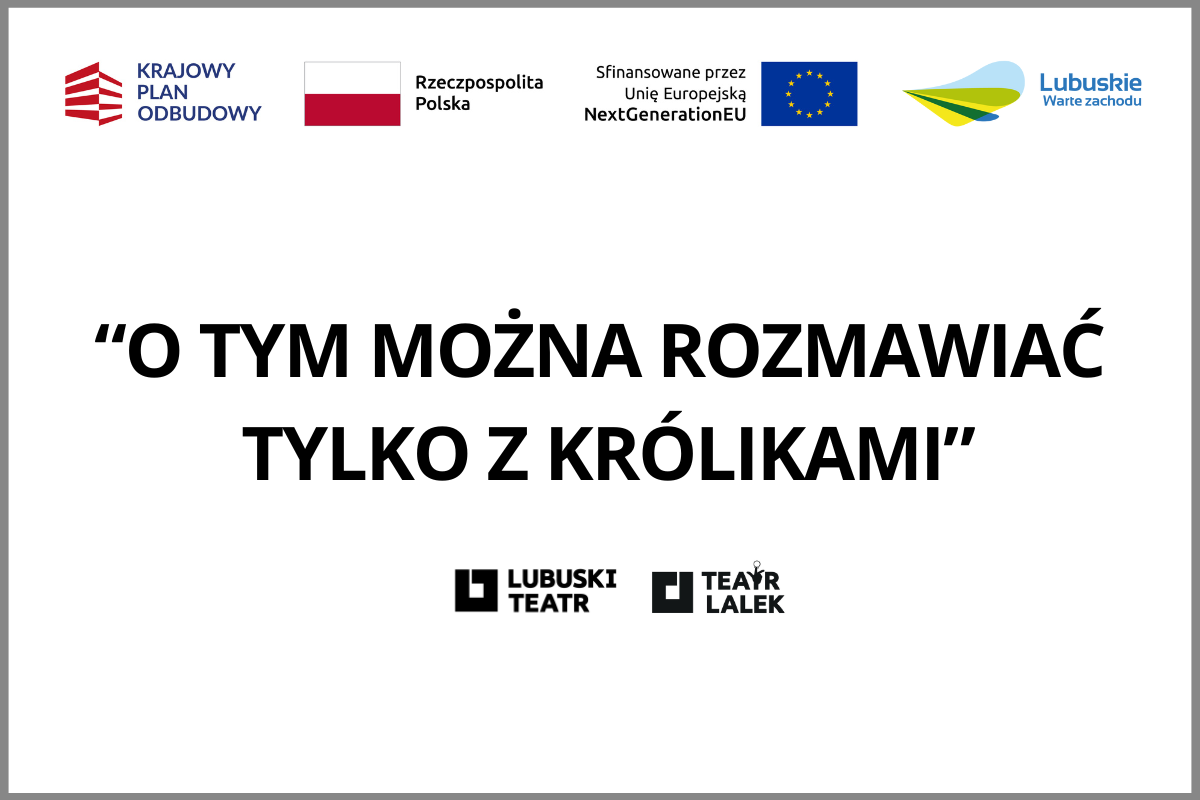 KRAJOWY PLAN ODBUDOWY

Rzeczpospolita Polska

Sfinansowane przez Unię Europejską NextGenerationEU

Lubuskie
Warte zachodu

“O TYM MOŻNA ROZMAWIAĆ TYLKO Z KRÓLIKAMI”

LUBUSKI TEATR

TEATR LALEK